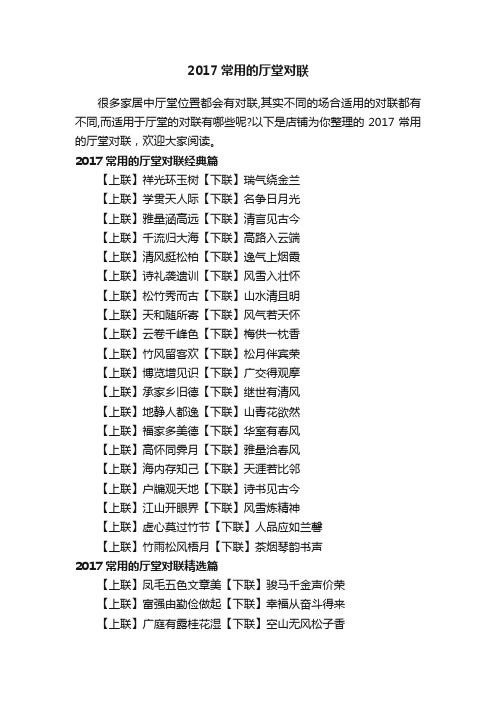 2017 常用的厅堂对联

很多家居中厅堂位置都会有对联,其实不同的场合适用的对联都有不同,而适用于厅堂的对联有哪些呢?以下是店铺为你整理的 2017 常用的厅堂对联，欢迎大家阅读。

2017 常用的厅堂对联经典篇

【上联】祥光环玉树【下联】瑞气绕金兰

【上联】学贯天人际【下联】名争日月光

【上联】雅量涵高远【下联】清言见古今

【上联】千流归大海【下联】高路入云端

【上联】清风挺松柏【下联】逸气上烟霞

【上联】诗礼袭遗训【下联】风雪入壮怀

【上联】松竹秀而古【下联】山水清且明

【上联】天和随所寄【下联】风气若天怀

【上联】云卷千峰色【下联】梅供一枕香

【上联】竹风留客欢【下联】松月伴宾荣

【上联】博览增见识【下联】广交得观摩

【上联】承家乡旧德【下联】继世有清风

【上联】地静人都逸【下联】山青花欲然

【上联】福家多美德【下联】华室有春风

【上联】高怀同霁月【下联】雅量洽春风

【上联】海内存知己【下联】天涯若比邻

【上联】户牖观天地【下联】诗书见古今

【上联】江山开眼界【下联】风雪炼精神

【上联】虚心莫过竹节【下联】人品应如兰馨

【上联】竹雨松风梧月【下联】茶烟琴韵书声

2017 常用的厅堂对联精选篇

【上联】凤毛五色文章美【下联】骏马千金声价荣

【上联】富强由勤俭做起【下联】幸福从奋斗得来

【上联】广庭有露桂花湿【下联】空山无风松子香